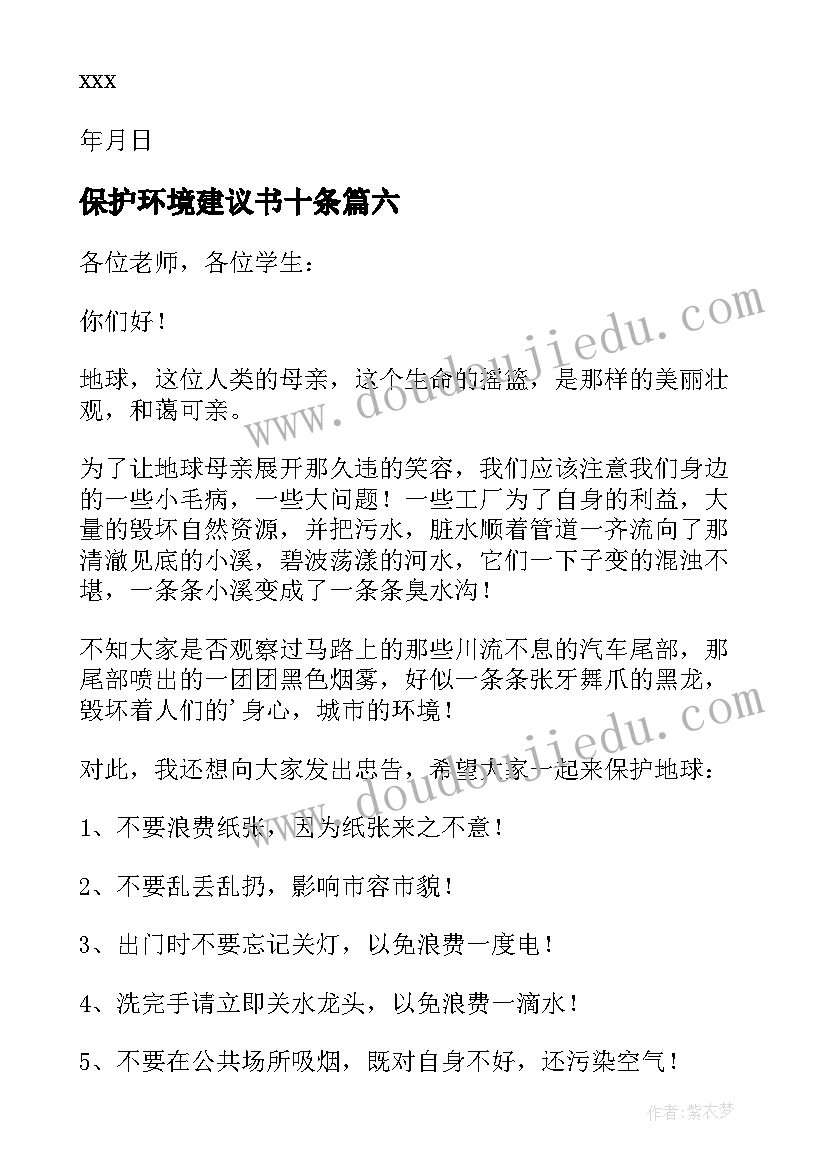 xxx

年月日

保护环境建议书十条篇六

各位老师，各位学生：

你们好！

地球，这位人类的母亲，这个生命的摇篮，是那样的美丽壮观，和蔼可亲。

为了让地球母亲展开那久违的笑容，我们应该注意我们身边的一些小毛病，一些大问题！一些工厂为了自身的利益，大量的毁坏自然资源，并把污水，脏水顺着管道一齐流向了那清澈见底的小溪，碧波荡漾的河水，它们一下子变的混浊不堪，一条条小溪变成了一条条臭水沟！

不知大家是否观察过马路上的那些川流不息的汽车尾部，那尾部喷出的一团团黑色烟雾，好似一条条张牙舞爪的黑龙，毁坏着人们的'身心，城市的环境！

对此，我还想向大家发出忠告，希望大家一起来保护地球：

1、不要浪费纸张，因为纸张来之不意！

2、不要乱丢乱扔，影响市容市貌！

3、出门时不要忘记关灯，以免浪费一度电！

4、洗完手请立即关水龙头，以免浪费一滴水！

5、不要在公共场所吸烟，既对自身不好，还污染空气！

www.doudoujiedu.com

www.doudoujiedu.com

作者：紫衣梦